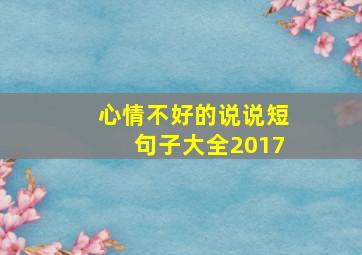 心情不好的说说短句子大全2017